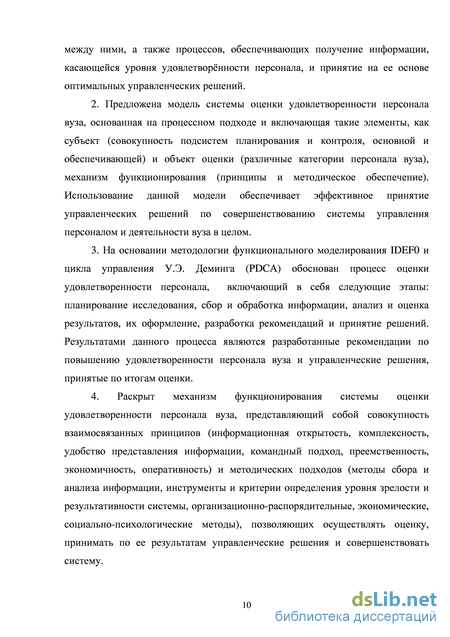 между ними, а также процессов, обеспечивающих получение информации, касающейся уровня удовлетворённости персонала, и принятие на ее основе оптимальных управленческих решений.

2. Предложена модель системы оценки удовлетворенности персонала вуза, основанная на процессном подходе и включающая такие элементы, как субъект (совокупность подсистем планирования и контроля, основной и обеспечивающей) и объект оценки (различные категории персонала вуза), механизм функционирования (принципы и методическое обеспечение). Использование данной модели обеспечивает эффективное принятие управленческих решений по совершенствованию системы управления персоналом и деятельности вуза в целом.

3. На основании методологии функционального моделирования IDEF0 и цикла управления У.Э. Деминга (PDCA) обоснован процесс оценки удовлетворенности персонала, включающий в себя следующие этапы: планирование исследования, сбор и обработка информации, анализ и оценка результатов, их оформление, разработка рекомендаций и принятие решений. Результатами данного процесса являются разработанные рекомендации по повышению удовлетворенности персонала вуза и управленческие решения, принятые по итогам оценки.

4. Раскрыт механизм функционирования системы оценки удовлетворенности персонала вуза, представляющий собой совокупность взаимосвязанных принципов (информационная открытость, комплексность, удобство представления информации, командный подход, преемственность, экономичность, оперативность) и методических подходов (методы сбора и анализа информации, инструменты и критерии определения уровня зрелости и результативности системы, организационно-распорядительные, экономические, социально-психологические методы), позволяющих осуществлять оценку, принимать по ее результатам управленческие решения и совершенствовать систему.

10

dsLib.net
библиотека диссертаций